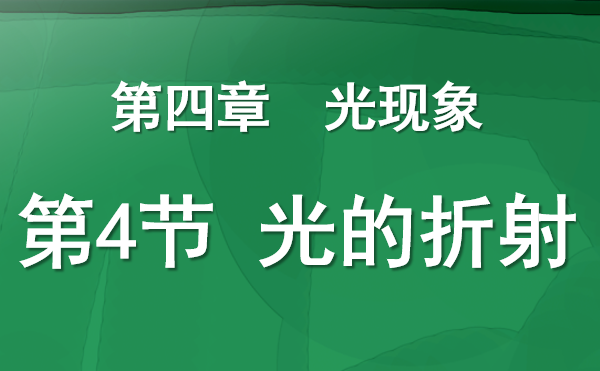 第四章　光现象

第4节　光的折射